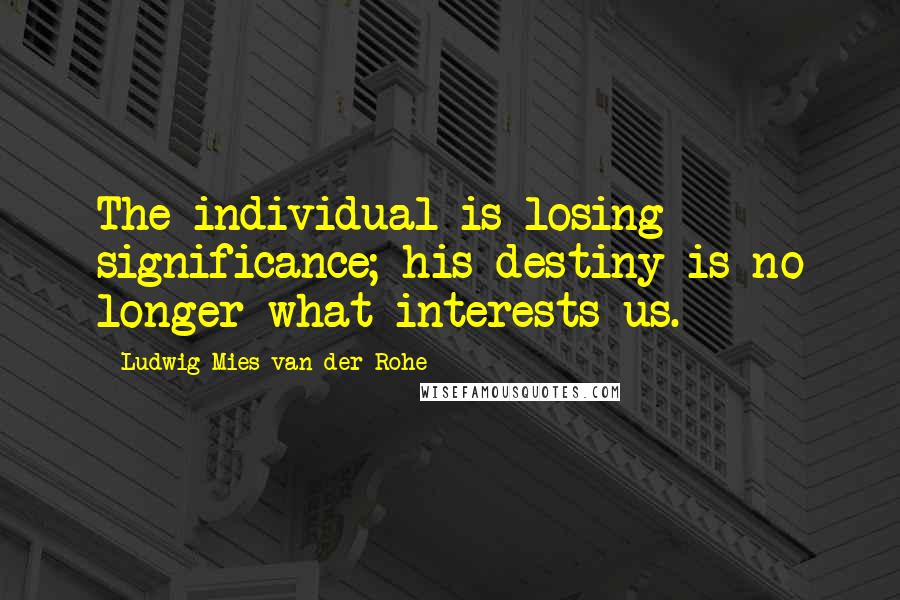 The individual is losing significance; his destiny is no longer what interests us.

Ludwig Mies van der Rohe

WISEFAMOUSQUOTES.COM